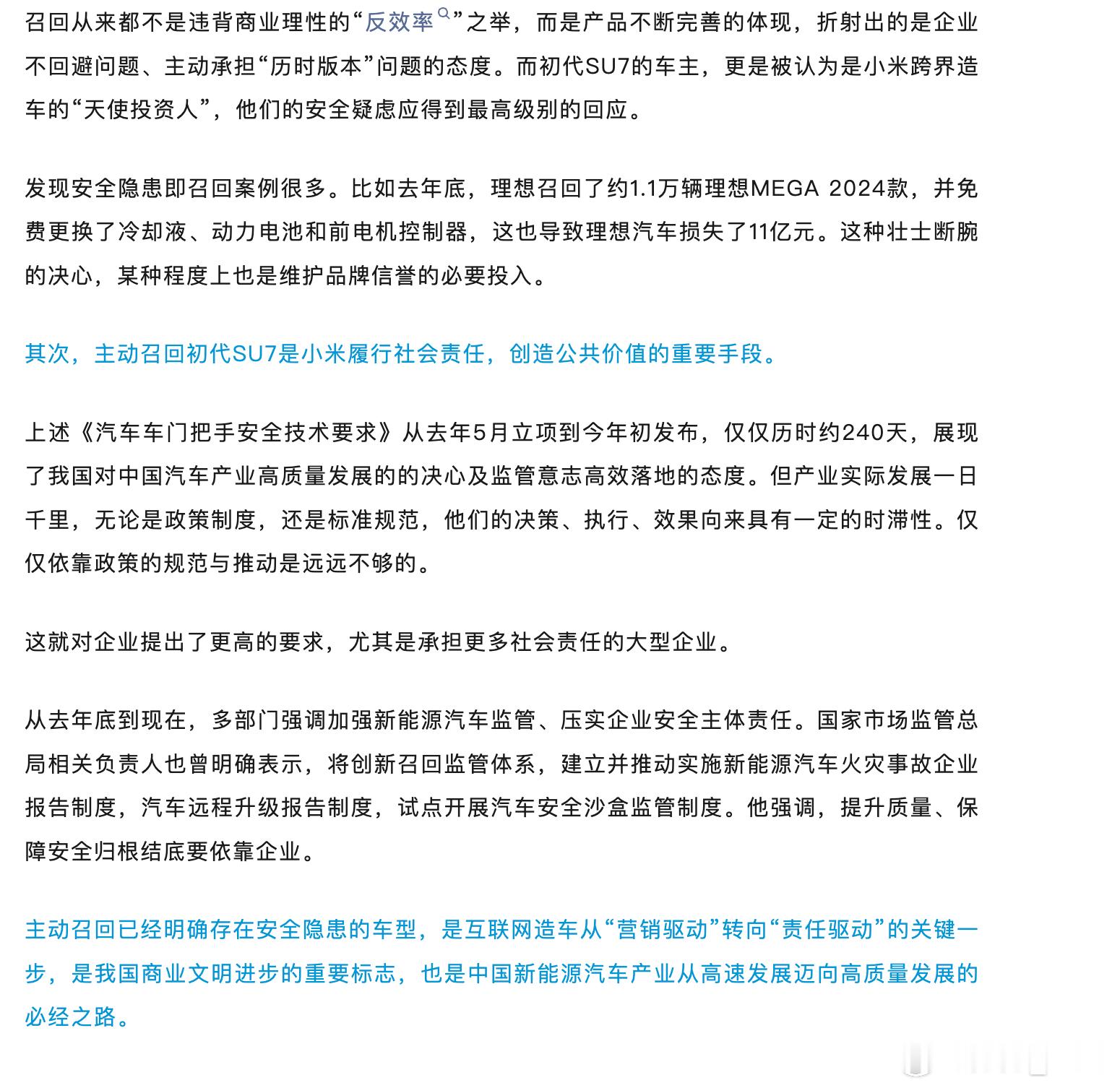 召回从来都不是违背商业理性的“反效率”之举，而是产品不断完善的体现，折射出的是企业不回避问题、主动承担“历时版本”问题的态度。而初代SU7的车主，更是被认为是小米跨界造车的“天使投资人”，他们的安全疑虑应得到最高级别的回应。

发现安全隐患即召回案例很多。比如去年底，理想召回了约1.1万辆理想MEGA 2024款，并免费更换了冷却液、动力电池和前电机控制器，这也导致理想汽车损失了11亿元。这种壮士断腕的决心，某种程度上也是维护品牌信誉的必要投入。

其次，主动召回初代SU7是小米履行社会责任，创造公共价值的重要手段。

上述《汽车车门把手安全技术要求》从去年5月立项到今年初发布，仅仅历时约240天，展现了我国对中国汽车产业高质量发展的的决心及监管意志高效落地的态度。但产业实际发展一日千里，无论是政策制度，还是标准规范，他们的决策、执行、效果向来具有一定的时滞性。仅仅依靠政策的规范与推动是远远不够的。

这就对企业提出了更高的要求，尤其是承担更多社会责任的大型企业。

从去年底到现在，多部门强调加强新能源汽车监管、压实企业安全主体责任。国家市场监管总局相关负责人也曾明确表示，将创新召回监管体系，建立并推动实施新能源汽车火灾事故企业报告制度，汽车远程升级报告制度，试点开展汽车安全沙盒监管制度。他强调，提升质量、保障安全归根结底要依靠企业。

主动召回已经明确存在安全隐患的车型，是互联网造车从“营销驱动”转向“责任驱动”的关键一步，是我国商业文明进步的重要标志，也是中国新能源汽车产业从高速发展迈向高质量发展的必经之路。